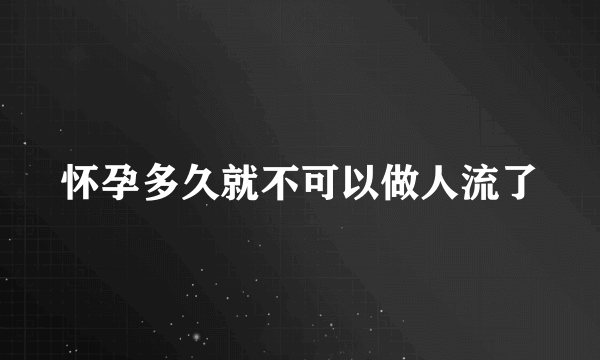 怀孕多久就不可以做人流了